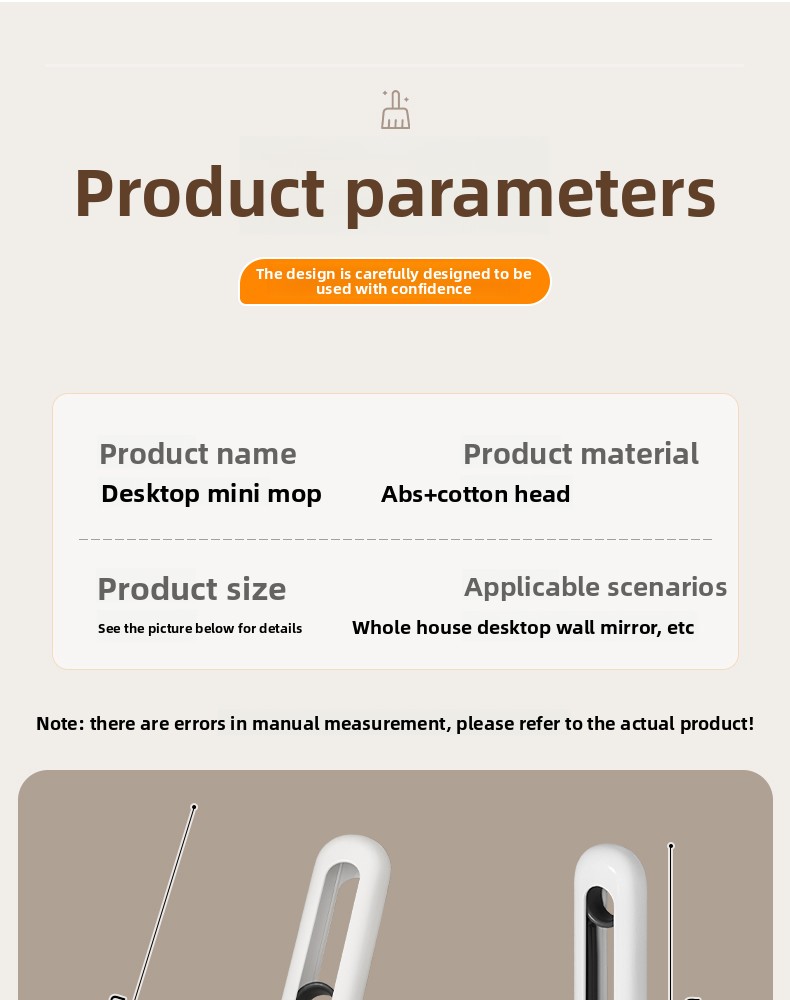 Product parameters

The design is carefully designed to be used with confidence

Product name
Desktop mini mop

Product material
Abs+cotton head

Product size
See the picture below for details

Applicable scenarios
Whole house desktop wall mirror, etc

Note: there are errors in manual measurement, please refer to the actual product!